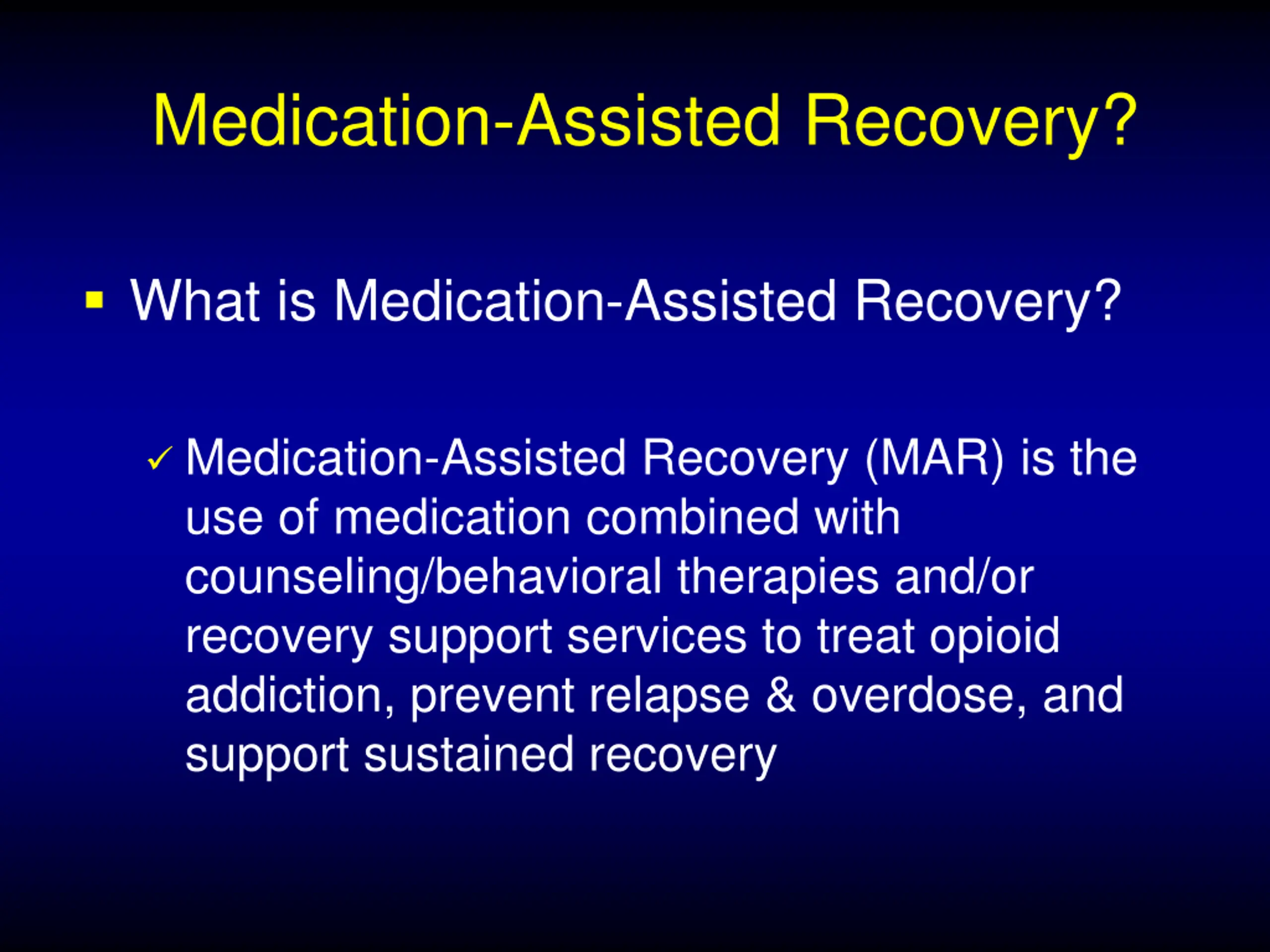 Medication-Assisted Recovery?

▪ What is Medication-Assisted Recovery?

✓ Medication-Assisted Recovery (MAR) is the use of medication combined with counseling/behavioral therapies and/or recovery support services to treat opioid addiction, prevent relapse & overdose, and support sustained recovery